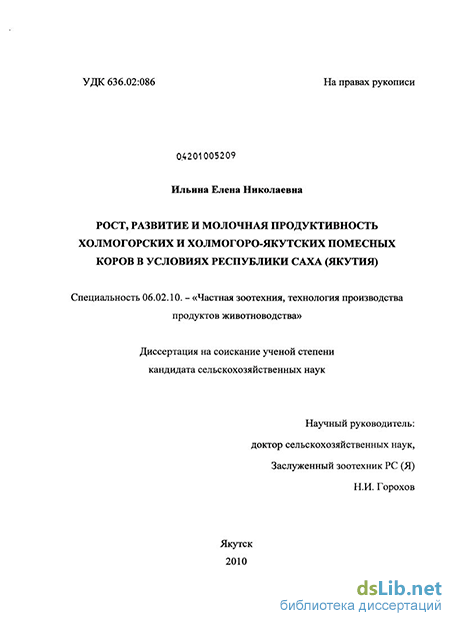 УДК 636.02:086

На правах рукописи

04201005209

Ильина Елена Николаевна

РОСТ, РАЗВИТИЕ И МОЛОЧНАЯ ПРОДУКТИВНОСТЬ ХОЛМОГОРСКИХ И ХОЛМОГОРО-ЯКУТСКИХ ПОМЕСНЫХ КОРОВ В УСЛОВИЯХ РЕСПУБЛИКИ САХА (ЯКУТИЯ)

Специальность 06.02.10. – «Частная зоотехния, технология производства продуктов животноводства»

Диссертация на соискание ученой степени кандидата сельскохозяйственных наук

Научный руководитель:
доктор сельскохозяйственных наук,
Заслуженный зоотехник РС (Я)
Н.И. Горохов

Якутск
2010

dsLib.net
библиотека диссертаций